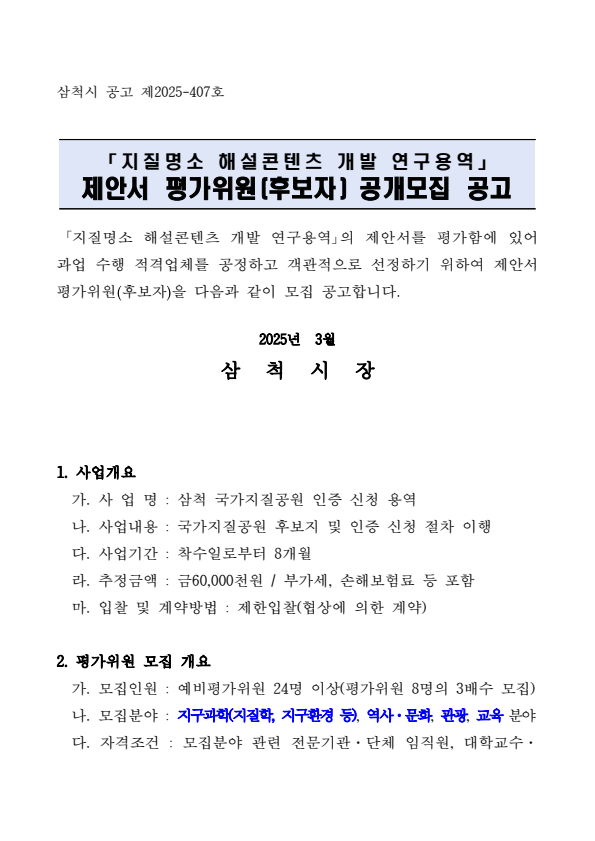 삼척시 공고 제2025-407호

「지질명소 해설콘텐츠 개발 연구용역」
제안서 평가위원(후보자) 공개모집 공고

「지질명소 해설콘텐츠 개발 연구용역」의 제안서를 평가함에 있어 과업 수행 적격업체를 공정하고 객관적으로 선정하기 위하여 제안서 평가위원(후보자)을 다음과 같이 모집 공고합니다.

2025년 3월

삼 척 시 장

1. 사업개요
가. 사 업 명 : 삼척 국가지질공원 인증 신청 용역
나. 사업내용 : 국가지질공원 후보지 및 인증 신청 절차 이행
다. 사업기간 : 착수일로부터 8개월
라. 추정금액 : 금60,000천원 / 부가세, 손해보험료 등 포함
마. 입찰 및 계약방법 : 제한입찰(협상에 의한 계약)

2. 평가위원 모집 개요
가. 모집인원 : 예비평가위원 24명 이상(평가위원 8명의 3배수 모집)
나. 모집분야 : 지구과학(지질학, 지구환경 등), 역사·문화, 관광, 교육 분야
다. 자격조건 : 모집분야 관련 전문기관·단체 임직원, 대학교수·